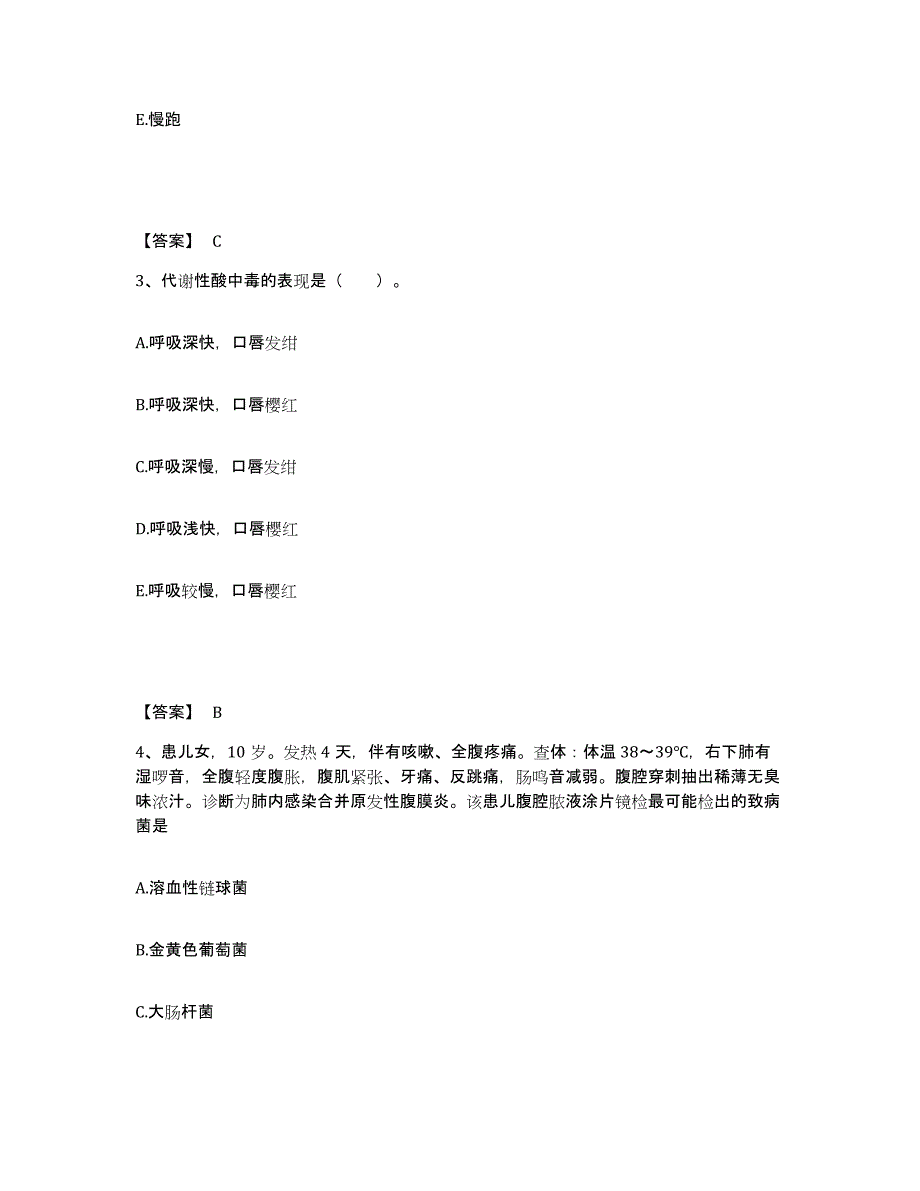 E.慢跑

【答案】 C

3、代谢性酸中毒的表现是（　　）。

A.呼吸深快，口唇发绀

B.呼吸深快，口唇樱红

C.呼吸深慢，口唇发绀

D.呼吸浅快，口唇樱红

E.呼吸较慢，口唇樱红

【答案】 B

4、患儿女，10 岁。发热 4 天，伴有咳嗽、全腹疼痛。查体：体温 38～39℃，右下肺有湿啰音，全腹轻度腹胀，腹肌紧张、牙痛、反跳痛，肠鸣音减弱。腹腔穿刺抽出稀薄无臭味浓汁。诊断为肺内感染合并原发性腹膜炎。该患儿腹腔脓液涂片镜检最可能检出的致病菌是

A.溶血性链球菌

B.金黄色葡萄菌

C.大肠杆菌